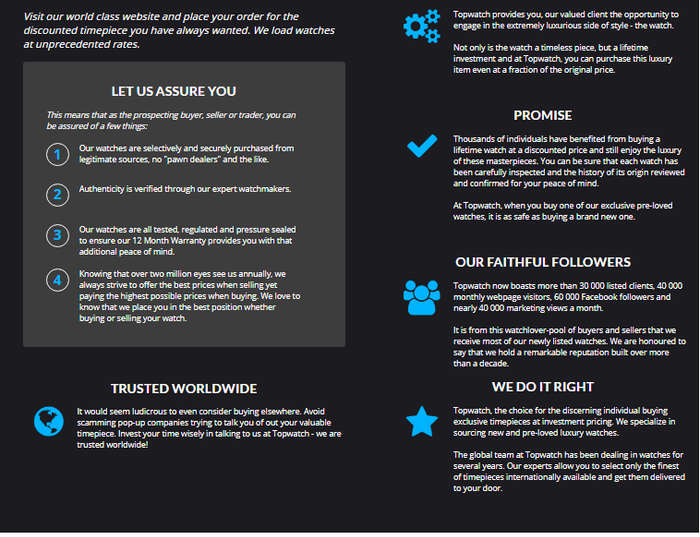 Visit our world class website and place your order for the discounted timepiece you have always wanted. We load watches at unprecedented rates.

LET US ASSURE YOU

This means that as the prospecting buyer, seller or trader, you can be assured of a few things:

1 Our watches are selectively and securely purchased from legitimate sources, no "pawn dealers" and the like.

2 Authenticity is verified through our expert watchmakers.

3 Our watches are all tested, regulated and pressure sealed to ensure our 12 Month Warranty provides you with that additional peace of mind.

4 Knowing that over two million eyes see us annually, we always strive to offer the best prices when selling yet paying the highest possible prices when buying. We love to know that we place you in the best position whether buying or selling your watch.

TRUSTED WORLDWIDE

It would seem ludicrous to even consider buying elsewhere. Avoid scamming pop-up companies trying to talk you of out your valuable timepiece. Invest your time wisely in talking to us at Topwatch - we are trusted worldwide!

Topwatch provides you, our valued client the opportunity to engage in the extremely luxurious side of style - the watch.

Not only is the watch a timeless piece, but a lifetime investment and at Topwatch, you can purchase this luxury item even at a fraction of the original price.

PROMISE

Thousands of individuals have benefited from buying a lifetime watch at a discounted price and still enjoy the luxury of these masterpieces. You can be sure that each watch has been carefully inspected and the history of its origin reviewed and confirmed for your peace of mind.

At Topwatch, when you buy one of our exclusive pre-loved watches, it is as safe as buying a brand new one.

OUR FAITHFUL FOLLOWERS

Topwatch now boasts more than 30 000 listed clients, 40 000 monthly webpage visitors, 60 000 Facebook followers and nearly 40 000 marketing views a month.

It is from this watchlover-pool of buyers and sellers that we receive most of our newly listed watches. We are honoured to say that we hold a remarkable reputation built over more than a decade.

WE DO IT RIGHT

Topwatch, the choice for the discerning individual buying exclusive timepieces at investment pricing. We specialize in sourcing new and pre-loved luxury watches.

The global team at Topwatch has been dealing in watches for several years. Our experts allow you to select only the finest of timepieces internationally available and get them delivered to your door.